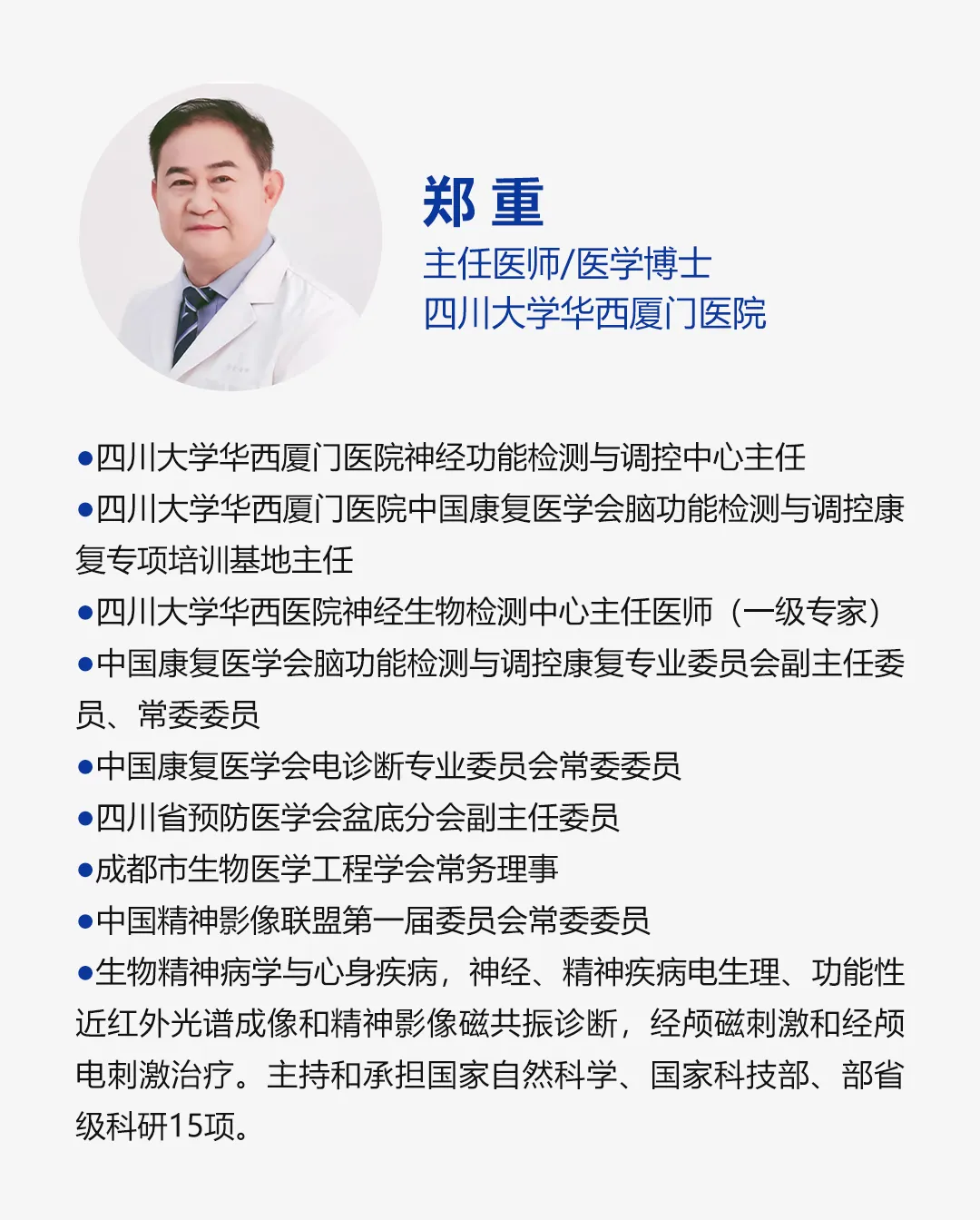 郑 重

主任医师/医学博士

四川大学华西厦门医院

• 四川大学华西厦门医院神经功能检测与调控中心主任

• 四川大学华西厦门医院中国康复医学会脑功能检测与调控康复专项培训基地主任

• 四川大学华西医院神经生物检测中心主任医师（一级专家）

• 中国康复医学会脑功能检测与调控康复专业委员会副主任委员、常委委员

• 中国康复医学会电诊断专业委员会常委委员

• 四川省预防医学会盆底分会副主任委员

• 成都市生物医学工程学会常务理事

• 中国精神影像联盟第一届委员会常委委员

• 生物精神病学与心身疾病，神经、精神疾病电生理、功能性近红外光谱成像和精神影像磁共振诊断，经颅磁刺激和经颅电刺激治疗。主持和承担国家自然科学、国家科技部、部省级科研15项。